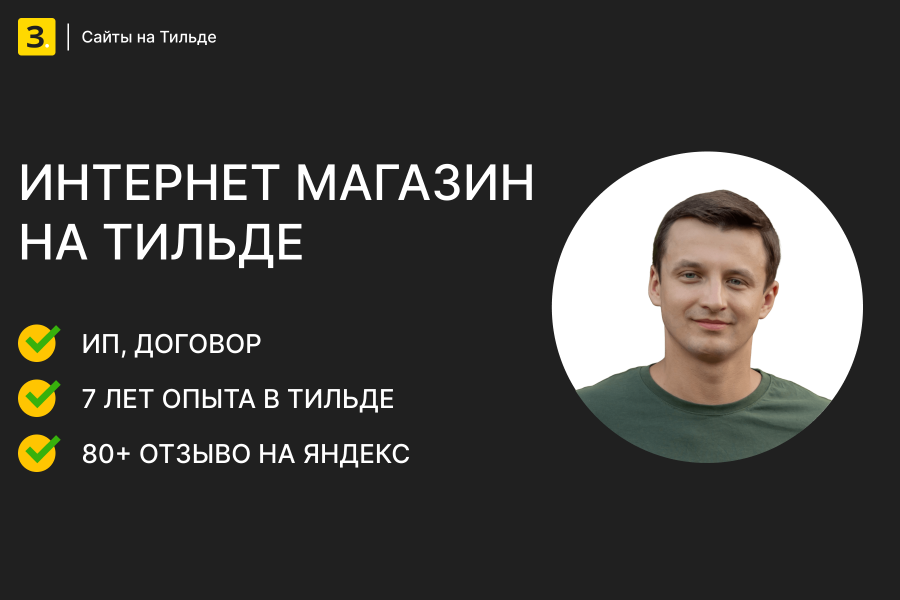 З.

Сайты на Тильде

ИНТЕРНЕТ МАГАЗИН НА ТИЛЬДЕ

ИП, ДОГОВОР

7 ЛЕТ ОПЫТА В ТИЛЬДЕ

80+ ОТЗЫВО НА ЯНДЕКС